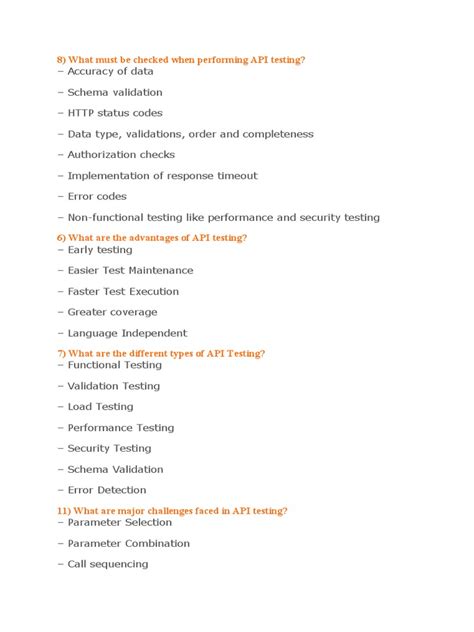 8) What must be checked when performing API testing?
– Accuracy of data

– Schema validation

– HTTP status codes

– Data type, validations, order and completeness

– Authorization checks

– Implementation of response timeout

– Error codes

– Non-functional testing like performance and security testing

6) What are the advantages of API testing?
– Early testing

– Easier Test Maintenance

– Faster Test Execution

– Greater coverage

– Language Independent

7) What are the different types of API Testing?
– Functional Testing

– Validation Testing

– Load Testing

– Performance Testing

– Security Testing

– Schema Validation

– Error Detection

11) What are major challenges faced in API testing?
– Parameter Selection

– Parameter Combination

– Call sequencing